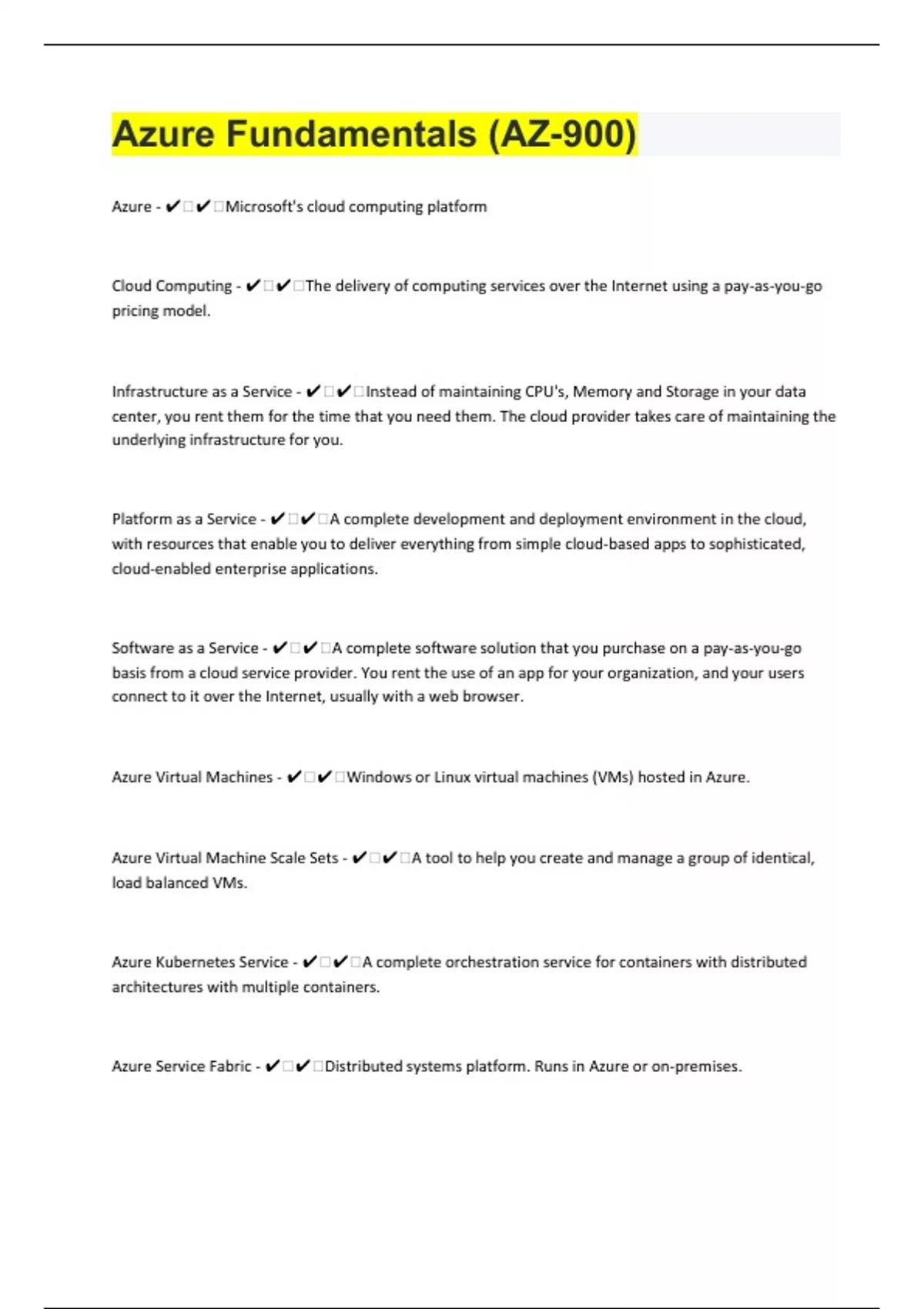 Azure Fundamentals (AZ-900)

Azure - ✔✔Microsoft's cloud computing platform

Cloud Computing - ✔✔The delivery of computing services over the Internet using a pay-as-you-go pricing model.

Infrastructure as a Service - ✔✔Instead of maintaining CPU's, Memory and Storage in your data center, you rent them for the time that you need them. The cloud provider takes care of maintaining the underlying infrastructure for you.

Platform as a Service - ✔✔A complete development and deployment environment in the cloud, with resources that enable you to deliver everything from simple cloud-based apps to sophisticated, cloud-enabled enterprise applications.

Software as a Service - ✔✔A complete software solution that you purchase on a pay-as-you-go basis from a cloud service provider. You rent the use of an app for your organization, and your users connect to it over the Internet, usually with a web browser.

Azure Virtual Machines - ✔✔Windows or Linux virtual machines (VMs) hosted in Azure.

Azure Virtual Machine Scale Sets - ✔✔A tool to help you create and manage a group of identical, load balanced VMs.

Azure Kubernetes Service - ✔✔A complete orchestration service for containers with distributed architectures with multiple containers.

Azure Service Fabric - ✔✔Distributed systems platform. Runs in Azure or on-premises.